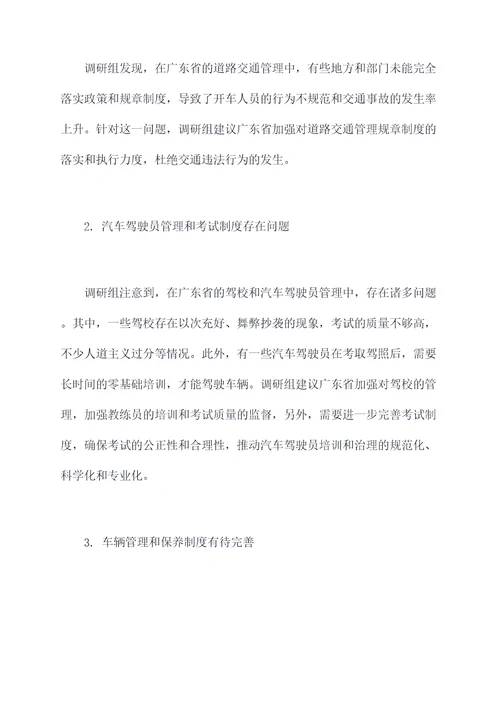 调研组发现，在广东省的道路交通管理中，有些地方和部门未能完全落实政策和规章制度，导致了开车人员的行为不规范和交通事故的发生率上升。针对这一问题，调研组建议广东省加强对道路交通管理规章制度的落实和执行力度，杜绝交通违法行为的发生。

2. 汽车驾驶员管理和考试制度存在问题

调研组注意到，在广东省的驾校和汽车驾驶员管理中，存在诸多问题。其中，一些驾校存在以次充好、舞弊抄袭的现象，考试的质量不够高，不少人道主义过分等情况。此外，有一些汽车驾驶员在考取驾照后，需要长时间的零基础培训，才能驾驶车辆。调研组建议广东省加强对驾校的管理，加强教练员的培训和考试质量的监督，另外，需要进一步完善考试制度，确保考试的公正性和合理性，推动汽车驾驶员培训和治理的规范化、科学化和专业化。

3. 车辆管理和保养制度有待完善